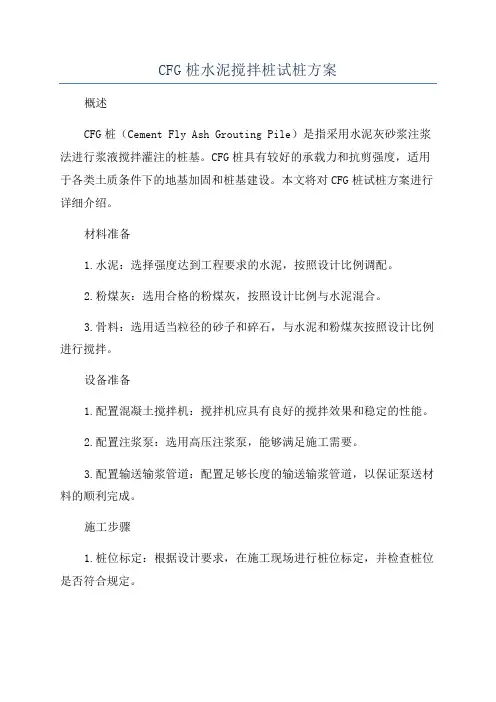 CFG 桩水泥搅拌桩试桩方案

概述

CFG 桩（Cement Fly Ash Grouting Pile）是指采用水泥灰砂浆注浆法进行浆液搅拌灌注的桩基。CFG 桩具有较好的承载力和抗剪强度，适用于各类土质条件下的地基加固和桩基建设。本文将对 CFG 桩试桩方案进行详细介绍。

材料准备

1.水泥：选择强度达到工程要求的水泥，按照设计比例调配。

2.粉煤灰：选用合格的粉煤灰，按照设计比例与水泥混合。

3.骨料：选用适当粒径的砂子和碎石，与水泥和粉煤灰按照设计比例进行搅拌。

设备准备

1.配置混凝土搅拌机：搅拌机应具有良好的搅拌效果和稳定的性能。

2.配置注浆泵：选用高压注浆泵，能够满足施工需要。

3.配置输送输浆管道：配置足够长度的输送输浆管道，以保证泵送材料的顺利完成。

施工步骤

1.桩位标定：根据设计要求，在施工现场进行桩位标定，并检查桩位是否符合规定。